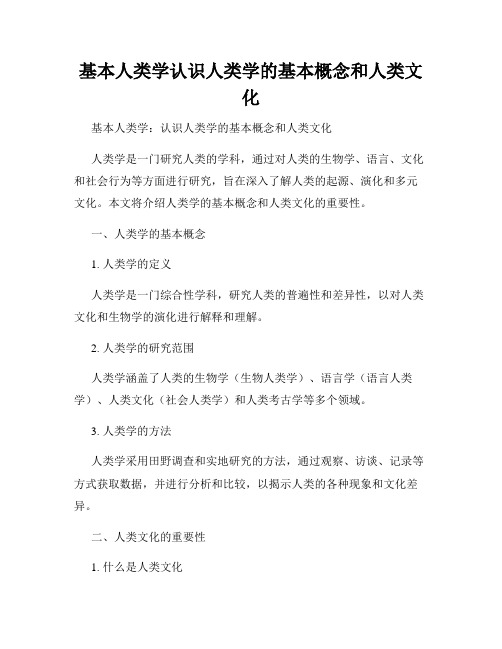 基本人类学认识人类学的基本概念和人类文化

基本人类学：认识人类学的基本概念和人类文化

人类学是一门研究人类的学科，通过对人类的生物学、语言、文化和社会行为等方面进行研究，旨在深入了解人类的起源、演化和多元文化。本文将介绍人类学的基本概念和人类文化的重要性。

一、人类学的基本概念

1. 人类学的定义

人类学是一门综合性学科，研究人类的普遍性和差异性，以对人类文化和生物学的演化进行解释和理解。

2. 人类学的研究范围

人类学涵盖了人类的生物学（生物人类学）、语言学（语言人类学）、人类文化（社会人类学）和人类考古学等多个领域。

3. 人类学的方法

人类学采用田野调查和实地研究的方法，通过观察、访谈、记录等方式获取数据，并进行分析和比较，以揭示人类的各种现象和文化差异。

二、人类文化的重要性

1. 什么是人类文化